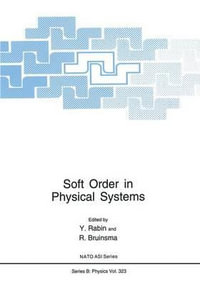 Soft Order in Physical Systems

Edited by
Y. Rabin and
R. Bruinsma

NATO ASI Series

Series B: Physics Vol. 323